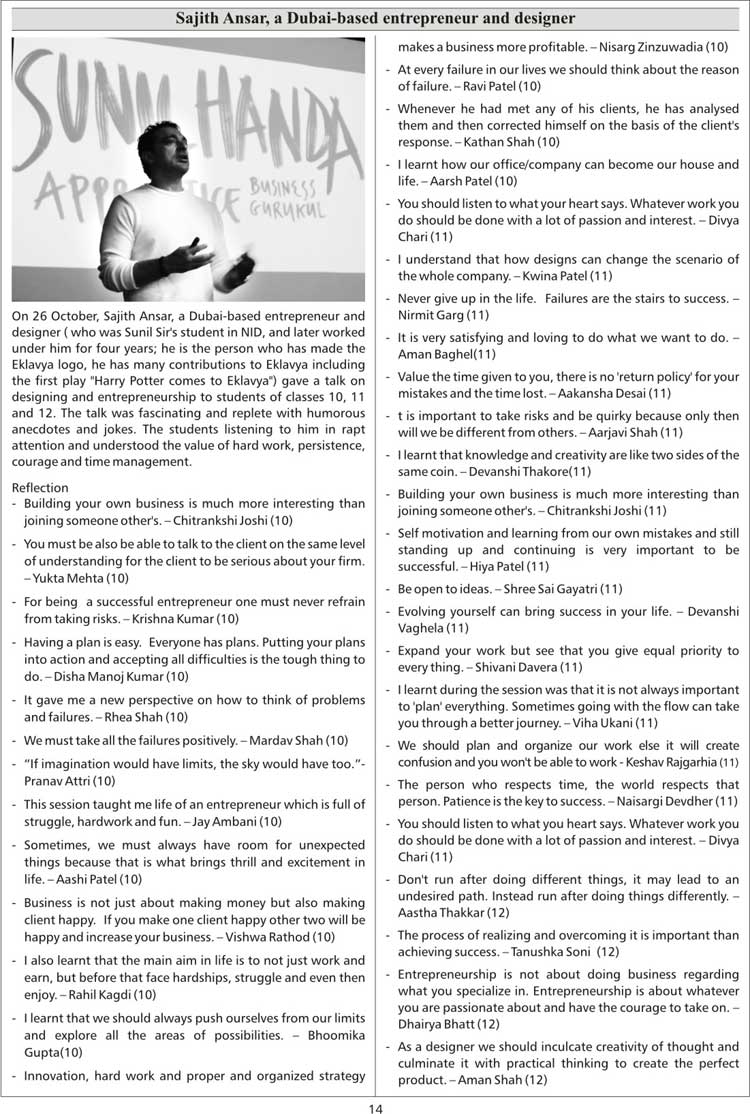 Sajith Ansar, a Dubai-based entrepreneur and designer

SUNIL HANDA
APPRENTICE
BUSINESS GURUKUL

On 26 October, Sajith Ansar, a Dubai-based entrepreneur and designer ( who was Sunil Sir's student in NID, and later worked under him for four years; he is the person who has made the Eklavya logo, he has many contributions to Eklavya including the first play "Harry Potter comes to Eklavya") gave a talk on designing and entrepreneurship to students of classes 10, 11 and 12. The talk was fascinating and replete with humorous anecdotes and jokes. The students listening to him in rapt attention and understood the value of hard work, persistence, courage and time management.

Reflection
- Building your own business is much more interesting than joining someone other's. – Chitrankshi Joshi (10)
- You must be also be able to talk to the client on the same level of understanding for the client to be serious about your firm. – Yukta Mehta (10)
- For being a successful entrepreneur one must never refrain from taking risks. – Krishna Kumar (10)
- Having a plan is easy. Everyone has plans. Putting your plans into action and accepting all difficulties is the tough thing to do. – Disha Manoj Kumar (10)
- It gave me a new perspective on how to think of problems and failures. – Rhea Shah (10)
- We must take all the failures positively. – Mardav Shah (10)
- "If imagination would have limits, the sky would have too."- Pranav Attri (10)
- This session taught me life of an entrepreneur which is full of struggle, hardwork and fun. – Jay Ambani (10)
- Sometimes, we must always have room for unexpected things because that is what brings thrill and excitement in life. – Aashi Patel (10)
- Business is not just about making money but also making client happy. If you make one client happy other two will be happy and increase your business. – Vishwa Rathod (10)
- I also learnt that the main aim in life is to not just work and earn, but before that face hardships, struggle and even then enjoy. – Rahil Kagdi (10)
- I learnt that we should always push ourselves from our limits and explore all the areas of possibilities. – Bhoomika Gupta(10)
- Innovation, hard work and proper and organized strategy makes a business more profitable. – Nisarg Zinzuwadia (10)
- At every failure in our lives we should think about the reason of failure. – Ravi Patel (10)
- Whenever he had met any of his clients, he has analysed them and then corrected himself on the basis of the client's response. – Kathan Shah (10)
- I learnt how our office/company can become our house and life. – Aarsh Patel (10)
- You should listen to what your heart says. Whatever work you do should be done with a lot of passion and interest. – Divya Chari (11)
- I understand that how designs can change the scenario of the whole company. – Kwina Patel (11)
- Never give up in the life. Failures are the stairs to success. – Nirmit Garg (11)
- It is very satisfying and loving to do what we want to do. – Aman Baghel(11)
- Value the time given to you, there is no 'return policy' for your mistakes and the time lost. – Aakansha Desai (11)
- t is important to take risks and be quirky because only then will we be different from others. – Aarjavi Shah (11)
- I learnt that knowledge and creativity are like two sides of the same coin. – Devanshi Thakore(11)
- Building your own business is much more interesting than joining someone other's. – Chitrankshi Joshi (11)
- Self motivation and learning from our own mistakes and still standing up and continuing is very important to be successful. – Hiya Patel (11)
- Be open to ideas. – Shree Sai Gayatri (11)
- Evolving yourself can bring success in your life. – Devanshi Vaghela (11)
- Expand your work but see that you give equal priority to every thing. – Shivani Davera (11)
- I learnt during the session was that it is not always important to 'plan' everything. Sometimes going with the flow can take you through a better journey. – Viha Ukani (11)
- We should plan and organize our work else it will create confusion and you won't be able to work - Keshav Rajgarhia (11)
- The person who respects time, the world respects that person. Patience is the key to success. – Naisargi Devdher (11)
- You should listen to what you heart says. Whatever work you do should be done with a lot of passion and interest. – Divya Chari (11)
- Don't run after doing different things, it may lead to an undesired path. Instead run after doing things differently. – Aastha Thakkar (12)
- The process of realizing and overcoming it is important than achieving success. – Tanushka Soni (12)
- Entrepreneurship is not about doing business regarding what you specialize in. Entrepreneurship is about whatever you are passionate about and have the courage to take on. – Dhairya Bhatt (12)
- As a designer we should inculcate creativity of thought and culminate it with practical thinking to create the perfect product. – Aman Shah (12)

14